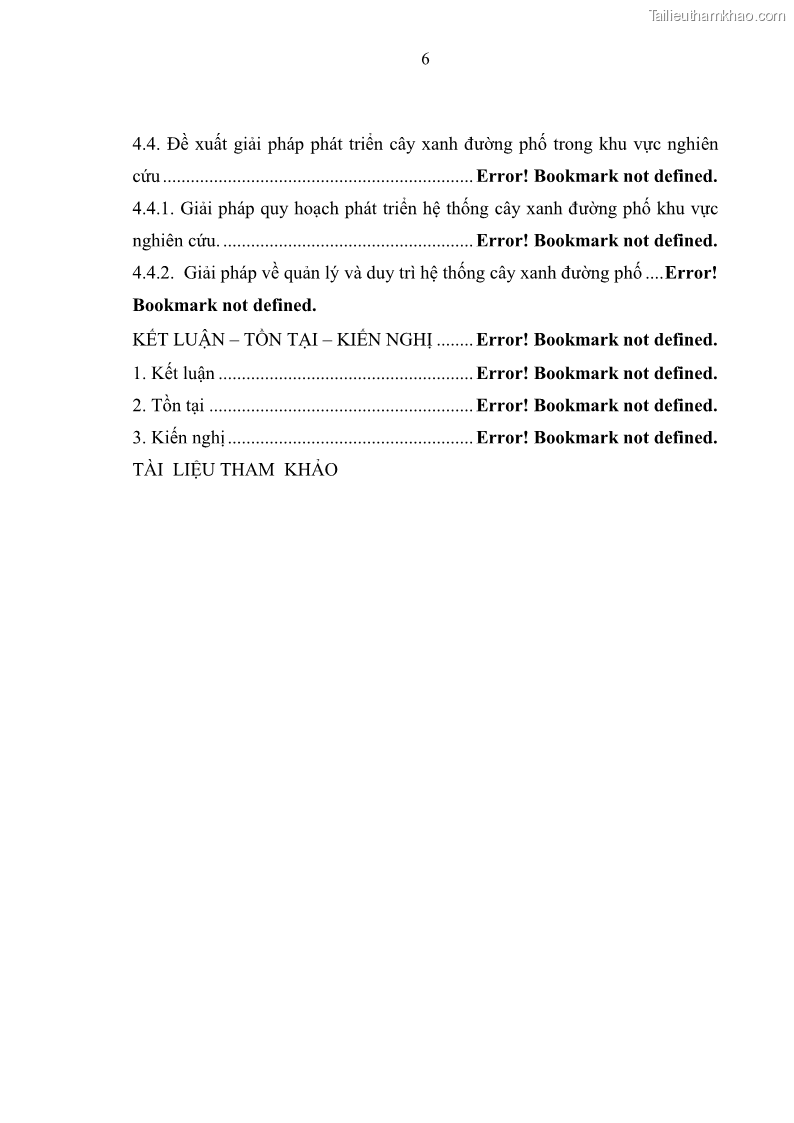 Tailieuthamkhao.com

6

4.4. Đề xuất giải pháp phát triển cây xanh đường phố trong khu vực nghiên cứu ................................................................... Error! Bookmark not defined.

4.4.1. Giải pháp quy hoạch phát triển hệ thống cây xanh đường phố khu vực nghiên cứu. ...................................................... Error! Bookmark not defined.

4.4.2. Giải pháp về quản lý và duy trì hệ thống cây xanh đường phố .... Error! Bookmark not defined.

KẾT LUẬN – TỒN TẠI – KIẾN NGHỊ ........ Error! Bookmark not defined.

1. Kết luận ....................................................... Error! Bookmark not defined.

2. Tồn tại ......................................................... Error! Bookmark not defined.

3. Kiến nghị ..................................................... Error! Bookmark not defined.

TÀI LIỆU THAM KHẢO